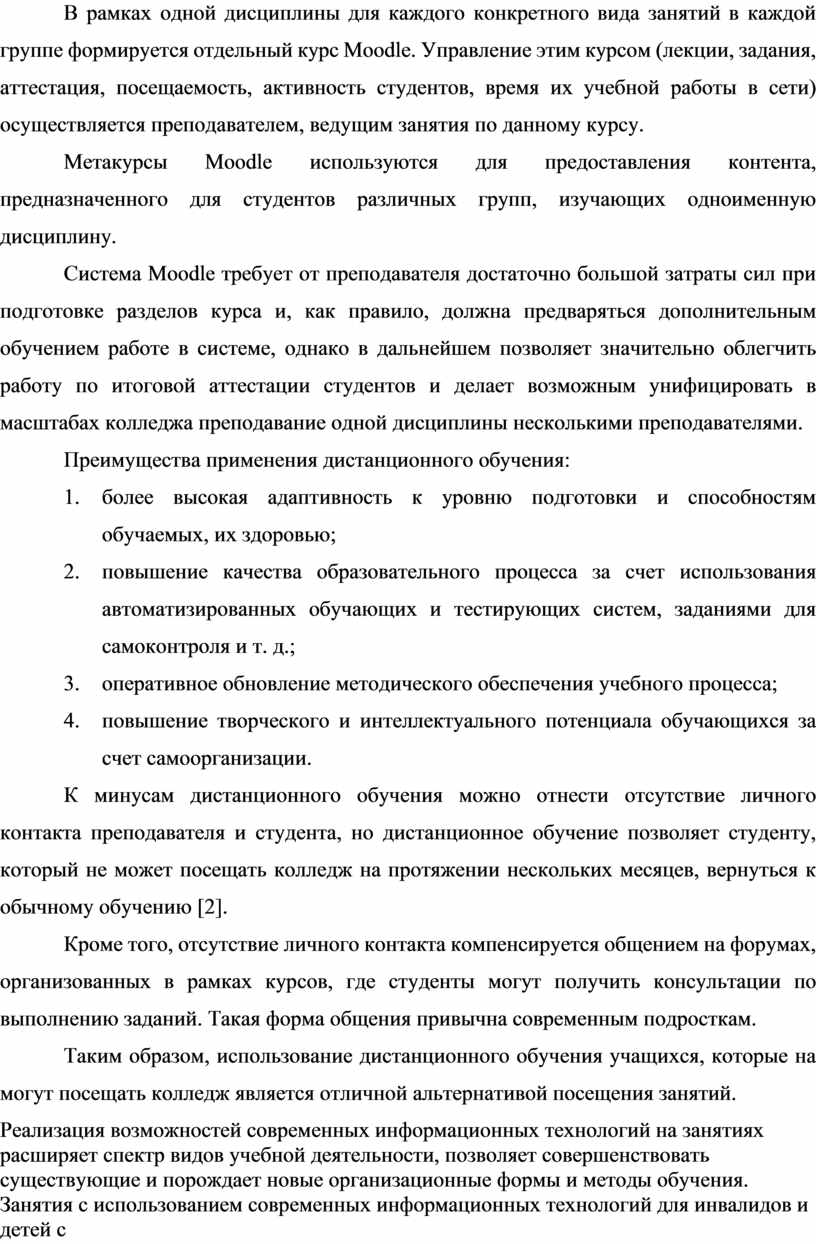 В рамках одной дисциплины для каждого конкретного вида занятий в каждой группе формируется отдельный курс Moodle. Управление этим курсом (лекции, задания, аттестация, посещаемость, активность студентов, время их учебной работы в сети) осуществляется преподавателем, ведущим занятия по данному курсу.

Метакурсы Moodle используются для предоставления контента, предназначенного для студентов различных групп, изучающих одноименную дисциплину.

Система Moodle требует от преподавателя достаточно большой затраты сил при подготовке разделов курса и, как правило, должна предваряться дополнительным обучением работе в системе, однако в дальнейшем позволяет значительно облегчить работу по итоговой аттестации студентов и делает возможным унифицировать в масштабах колледжа преподавание одной дисциплины несколькими преподавателями.

Преимущества применения дистанционного обучения:

1. более высокая адаптивность к уровню подготовки и способностям обучаемых, их здоровью;
2. повышение качества образовательного процесса за счет использования автоматизированных обучающих и тестирующих систем, заданиями для самоконтроля и т. д.;
3. оперативное обновление методического обеспечения учебного процесса;
4. повышение творческого и интеллектуального потенциала обучающихся за счет самоорганизации.

К минусам дистанционного обучения можно отнести отсутствие личного контакта преподавателя и студента, но дистанционное обучение позволяет студенту, который не может посещать колледж на протяжении нескольких месяцев, вернуться к обычному обучению [2].

Кроме того, отсутствие личного контакта компенсируется общением на форумах, организованных в рамках курсов, где студенты могут получить консультации по выполнению заданий. Такая форма общения привычна современным подросткам.

Таким образом, использование дистанционного обучения учащихся, которые на могут посещать колледж является отличной альтернативой посещения занятий.

Реализация возможностей современных информационных технологий на занятиях расширяет спектр видов учебной деятельности, позволяет совершенствовать существующие и порождает новые организационные формы и методы обучения. Занятия с использованием современных информационных технологий для инвалидов и детей с